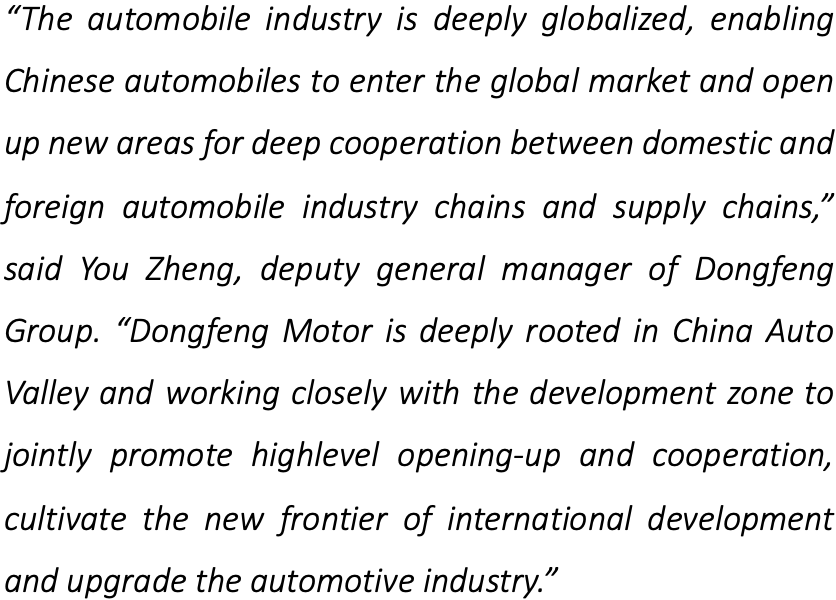 "The automobile industry is deeply globalized, enabling Chinese automobiles to enter the global market and open up new areas for deep cooperation between domestic and foreign automobile industry chains and supply chains," said You Zheng, deputy general manager of Dongfeng Group. "Dongfeng Motor is deeply rooted in China Auto Valley and working closely with the development zone to jointly promote highlevel opening-up and cooperation, cultivate the new frontier of international development and upgrade the automotive industry."